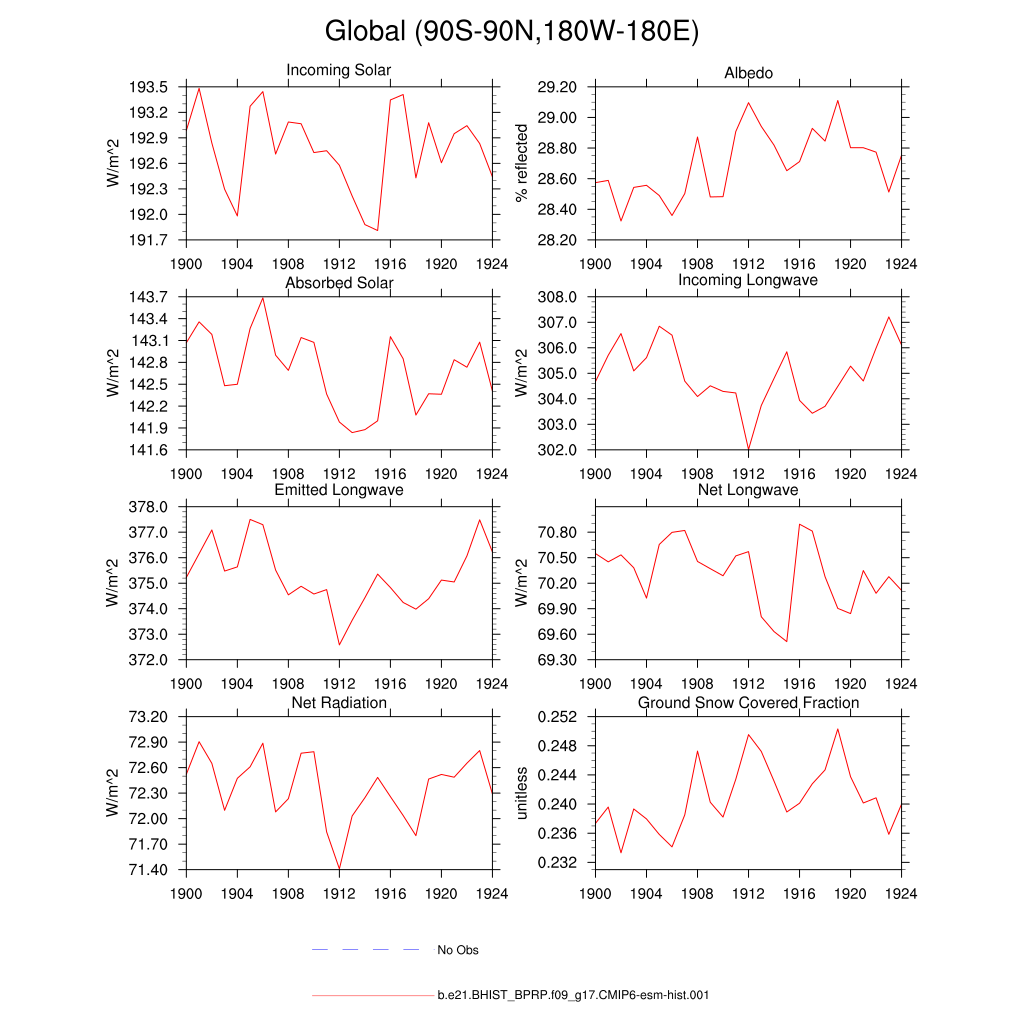 Global (90S-90N,180W-180E)

Incoming Solar
W/m^2
193.5
193.2
192.9
192.6
192.3
192.0
191.7
1900 1904 1908 1912 1916 1920 1924

Albedo
% reflected
29.20
29.00
28.80
28.60
28.40
28.20
1900 1904 1908 1912 1916 1920 1924

Absorbed Solar
W/m^2
143.7
143.4
143.1
142.8
142.5
142.2
141.9
141.6
1900 1904 1908 1912 1916 1920 1924

Incoming Longwave
W/m^2
308.0
307.0
306.0
305.0
304.0
303.0
302.0
1900 1904 1908 1912 1916 1920 1924

Emitted Longwave
W/m^2
378.0
377.0
376.0
375.0
374.0
373.0
372.0
1900 1904 1908 1912 1916 1920 1924

Net Longwave
W/m^2
70.80
70.50
70.20
69.90
69.60
69.30
1900 1904 1908 1912 1916 1920 1924

Net Radiation
W/m^2
73.20
72.90
72.60
72.30
72.00
71.70
71.40
1900 1904 1908 1912 1916 1920 1924

Ground Snow Covered Fraction
unitless
0.252
0.248
0.244
0.240
0.236
0.232
1900 1904 1908 1912 1916 1920 1924

No Obs

b.e21.BHIST_BPRP.f09_g17.CMIP6-esm-hist.001